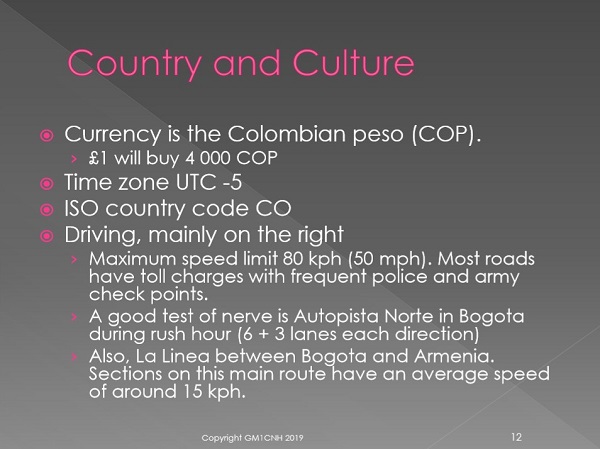 Country and Culture

Currency is the Colombian peso (COP).
› £1 will buy 4 000 COP

Time zone UTC -5

ISO country code CO

Driving, mainly on the right
› Maximum speed limit 80 kph (50 mph). Most roads have toll charges with frequent police and army check points.
› A good test of nerve is Autopista Norte in Bogota during rush hour (6 + 3 lanes each direction)
› Also, La Linea between Bogota and Armenia. Sections on this main route have an average speed of around 15 kph.

Copyright GM1CNH 2019

12